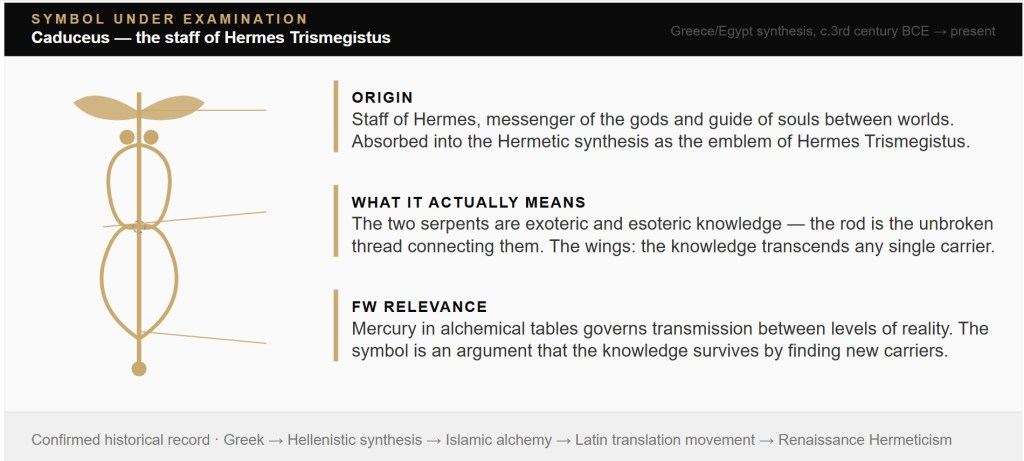 SYMBOL UNDER EXAMINATION
Caduceus — the staff of Hermes Trismegistus

Greece/Egypt synthesis, c.3rd century BCE → present

ORIGIN
Staff of Hermes, messenger of the gods and guide of souls between worlds. Absorbed into the Hermetic synthesis as the emblem of Hermes Trismegistus.

WHAT IT ACTUALLY MEANS
The two serpents are exoteric and esoteric knowledge — the rod is the unbroken thread connecting them. The wings: the knowledge transcends any single carrier.

FW RELEVANCE
Mercury in alchemical tables governs transmission between levels of reality. The symbol is an argument that the knowledge survives by finding new carriers.

Confirmed historical record · Greek → Hellenistic synthesis → Islamic alchemy → Latin translation movement → Renaissance Hermeticism